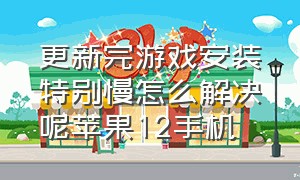 更新完游戏安装特别慢怎么解决呢苹果12手机